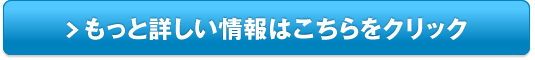 > もっと詳しい情報はこちらをクリック